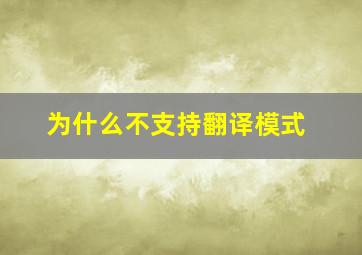 为什么不支持翻译模式